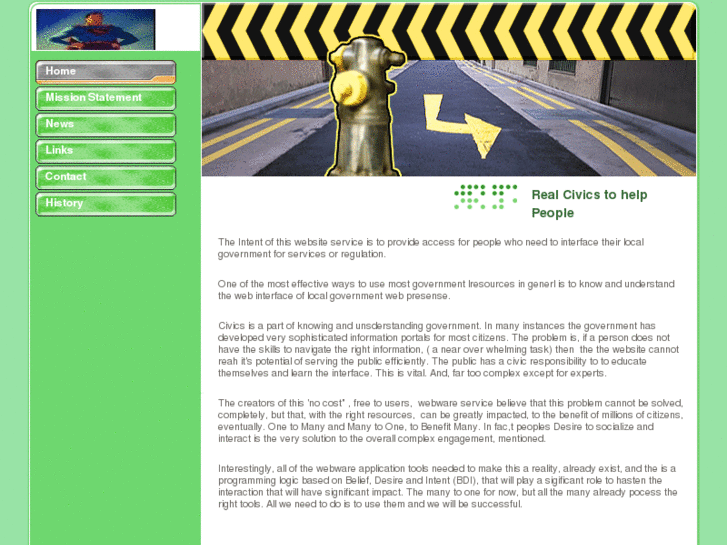 Home
Mission Statement
News
Links
Contact
History

Real Civics to help People

The Intent of this website service is to provide access for people who need to interface their local government for services or regulation.

One of the most effective ways to use most government lresources in generl is to know and understand the web interface of local government web presense.

Civics is a part of knowing and unsderstanding government. In many instances the government has developed very sophisticated information portals for most citizens. The problem is, if a person does not have the skills to navigate the right information, ( a near over whelming task) then the the website cannot reah it's potential of serving the public efficiently. The public has a civic responsibility to to educate themselves and learn the interface. This is vital. And, far too complex except for experts.

The creators of this 'no cost" , free to users, webware service believe that this problem cannot be solved, completely, but that, with the right resources, can be greatly impacted, to the benefit of millions of citizens, eventually. One to Many and Many to One, to Benefit Many. In fac,t peoples Desire to socialize and interact is the very solution to the overall complex engagement, mentioned.

Interestingly, all of the webware application tools needed to make this a reality, already exist, and the is a programming logic based on Belief, Desire and Intent (BDI), that will play a sigificant role to hasten the interaction that will have significant impact. The many to one for now, but all the many already pocess the right tools. All we need to do is to use them and we will be successful.